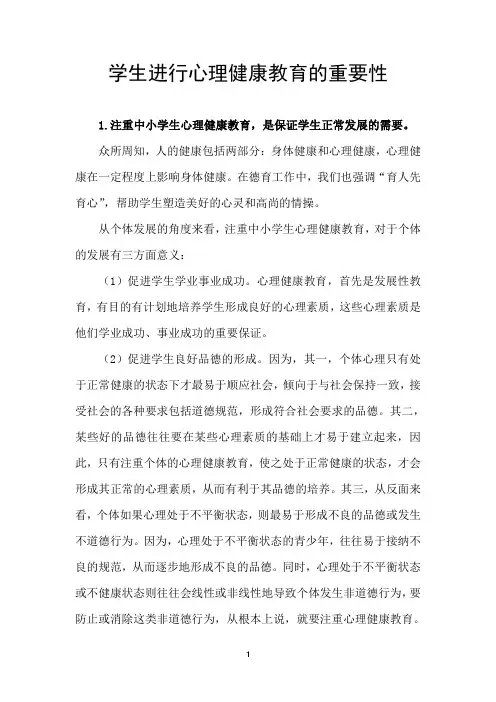 学生进行心理健康教育的重要性

1.注重中小学生心理健康教育，是保证学生正常发展的需要。

众所周知，人的健康包括两部分：身体健康和心理健康，心理健康在一定程度上影响身体健康。在德育工作中，我们也强调“育人先育心”，帮助学生塑造美好的心灵和高尚的情操。

从个体发展的角度来看，注重中小学生心理健康教育，对于个体的发展有三方面意义：

（1）促进学生学业事业成功。心理健康教育，首先是发展性教育，有目的有计划地培养学生形成良好的心理素质，这些心理素质是他们学业成功、事业成功的重要保证。

（2）促进学生良好品德的形成。因为，其一，个体心理只有处于正常健康的状态下才最易于顺应社会，倾向于与社会保持一致，接受社会的各种要求包括道德规范，形成符合社会要求的品德。其二，某些好的品德往往要在某些心理素质的基础上才易于建立起来，因此，只有注重个体的心理健康教育，使之处于正常健康的状态，才会形成其正常的心理素质，从而有利于其品德的培养。其三，从反面来看，个体如果心理处于不平衡状态，则最易于形成不良的品德或发生不道德行为。因为，心理处于不平衡状态的青少年，往往易于接纳不良的规范，从而逐步地形成不良的品德。同时，心理处于不平衡状态或不健康状态则往往会线性或非线性地导致个体发生非道德行为，要防止或消除这类非道德行为，从根本上说，就要注重心理健康教育。

1